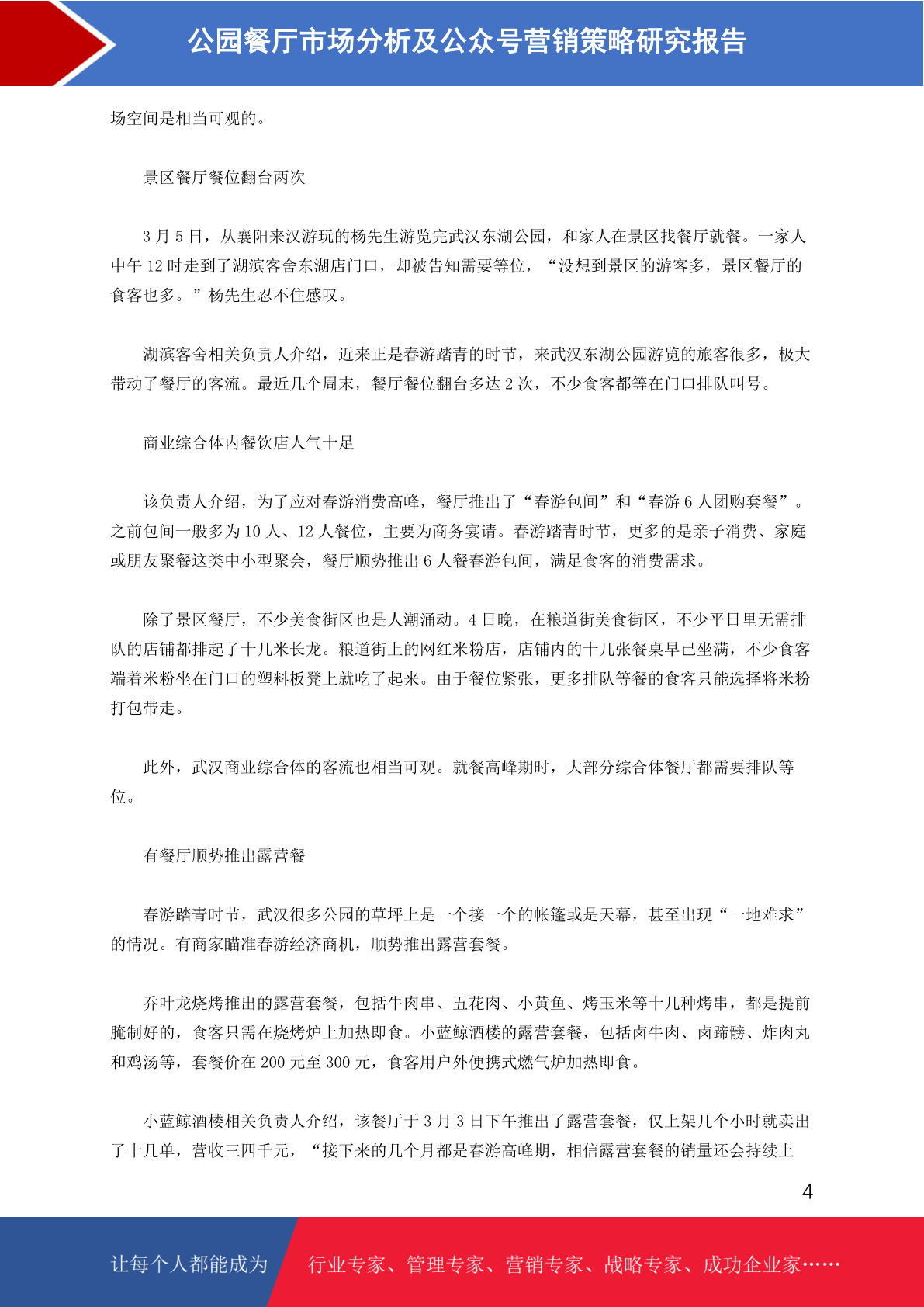 公园餐厅市场分析及公众号营销策略研究报告

场空间是相当可观的。

景区餐厅餐位翻台两次

3 月 5 日，从襄阳来汉游玩的杨先生游览完武汉东湖公园，和家人在景区找餐厅就餐。一家人中午 12 时走到了湖滨客舍东湖店门口，却被告知需要等位，“没想到景区的游客多，景区餐厅的食客也多。”杨先生忍不住感叹。

湖滨客舍相关负责人介绍，近来正是春游踏青的时节，来武汉东湖公园游览的旅客很多，极大带动了餐厅的客流。最近几个周末，餐厅餐位翻台多达 2 次，不少食客都等在门口排队叫号。

商业综合体内餐饮店人气十足

该负责人介绍，为了应对春游消费高峰，餐厅推出了“春游包间”和“春游 6 人团购套餐”。之前包间一般多为 10 人、12 人餐位，主要为商务宴请。春游踏青时节，更多的是亲子消费、家庭或朋友聚餐这类中小型聚会，餐厅顺势推出 6 人餐春游包间，满足食客的消费需求。

除了景区餐厅，不少美食街区也是人潮涌动。4 日晚，在粮道街美食街区，不少平日里无需排队的店铺都排起了十几米长龙。粮道街上的网红米粉店，店铺内的十几张餐桌早已坐满，不少食客端着米粉坐在门口的塑料板凳上就吃了起来。由于餐位紧张，更多排队等餐的食客只能选择将米粉打包带走。

此外，武汉商业综合体的客流也相当可观。就餐高峰期时，大部分综合体餐厅都需要排队等位。

有餐厅顺势推出露营餐

春游踏青时节，武汉很多公园的草坪上是一个接一个的帐篷或是天幕，甚至出现“一地难求”的情况。有商家瞄准春游经济商机，顺势推出露营套餐。

乔叶龙烧烤推出的露营套餐，包括牛肉串、五花肉、小黄鱼、烤玉米等十几种烤串，都是提前腌制好的，食客只需在烧烤炉上加热即食。小蓝鲸酒楼的露营套餐，包括卤牛肉、卤蹄髈、炸肉丸和鸡汤等，套餐价在 200 元至 300 元，食客用户外便携式燃气炉加热即食。

小蓝鲸酒楼相关负责人介绍，该餐厅于 3 月 3 日下午推出了露营套餐，仅上架几个小时就卖出了十几单，营收三四千元，“接下来的几个月都是春游高峰期，相信露营套餐的销量还会持续上

4

让每个人都能成为 行业专家、管理专家、营销专家、战略专家、成功企业家……